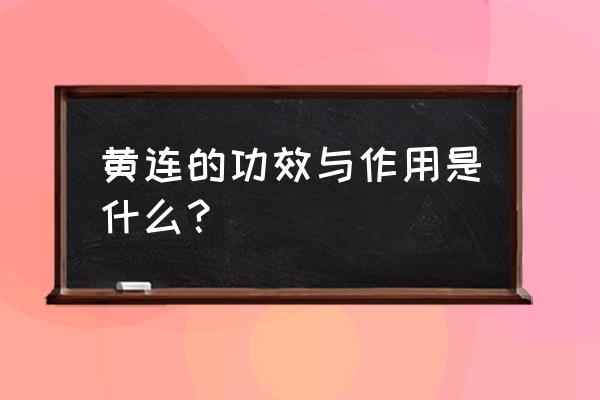 黄连的功效与作用是什么？